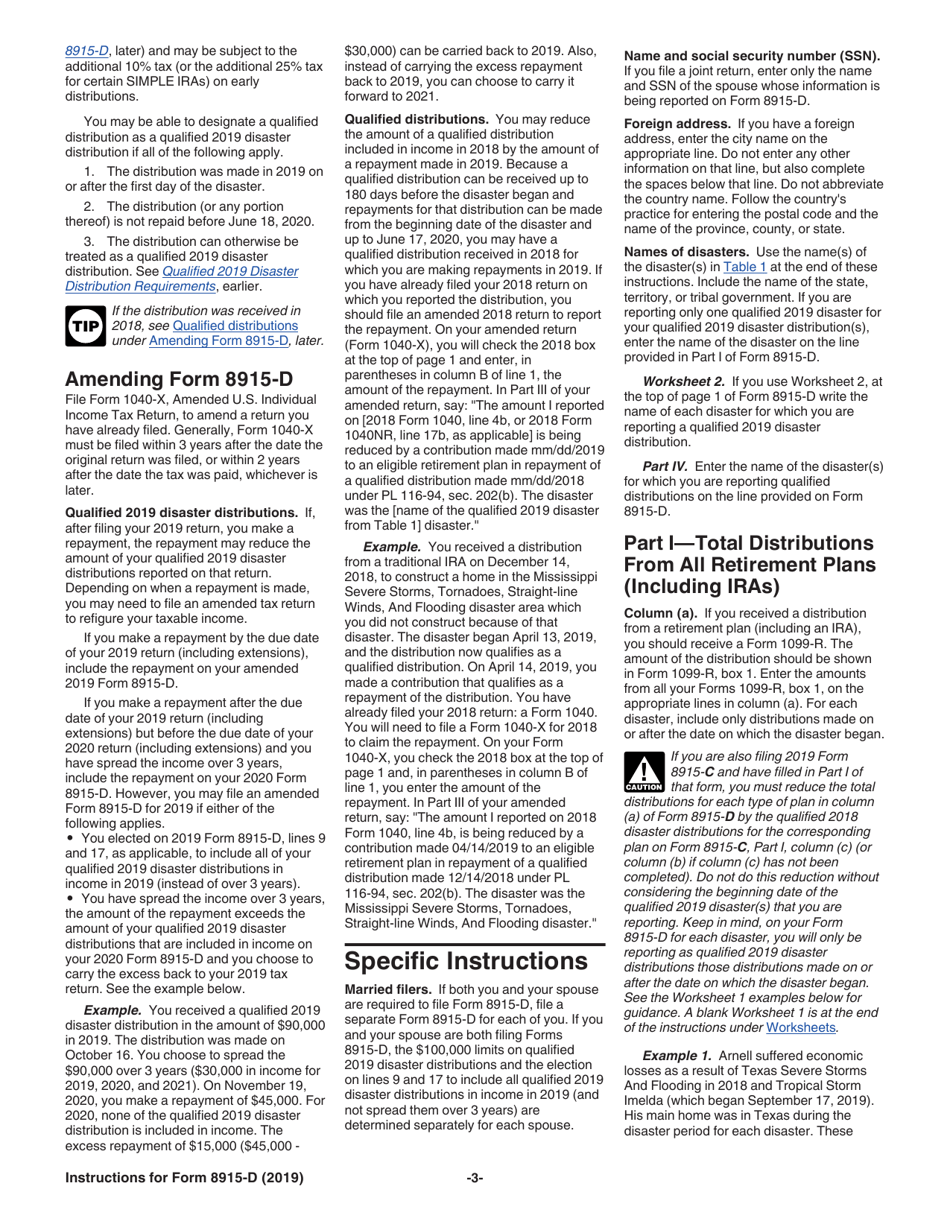 8915-D, later) and may be subject to the additional 10% tax (or the additional 25% tax for certain SIMPLE IRAs) on early distributions.

You may be able to designate a qualified distribution as a qualified 2019 disaster distribution if all of the following apply.

1. The distribution was made in 2019 on or after the first day of the disaster.

2. The distribution (or any portion thereof) is not repaid before June 18, 2020.

3. The distribution can otherwise be treated as a qualified 2019 disaster distribution. See Qualified 2019 Disaster Distribution Requirements, earlier.

TIP If the distribution was received in 2018, see Qualified distributions under Amending Form 8915-D, later.

Amending Form 8915-D

File Form 1040-X, Amended U.S. Individual Income Tax Return, to amend a return you have already filed. Generally, Form 1040-X must be filed within 3 years after the date the original return was filed, or within 2 years after the date the tax was paid, whichever is later.

Qualified 2019 disaster distributions. If, after filing your 2019 return, you make a repayment, the repayment may reduce the amount of your qualified 2019 disaster distributions reported on that return. Depending on when a repayment is made, you may need to file an amended tax return to refigure your taxable income.

If you make a repayment by the due date of your 2019 return (including extensions), include the repayment on your amended 2019 Form 8915-D.

If you make a repayment after the due date of your 2019 return (including extensions) but before the due date of your 2020 return (including extensions) and you have spread the income over 3 years, include the repayment on your 2020 Form 8915-D. However, you may file an amended Form 8915-D for 2019 if either of the following applies.

• You elected on 2019 Form 8915-D, lines 9 and 17, as applicable, to include all of your qualified 2019 disaster distributions in income in 2019 (instead of over 3 years).
• You have spread the income over 3 years, the amount of the repayment exceeds the amount of your qualified 2019 disaster distributions that are included in income on your 2020 Form 8915-D and you choose to carry the excess back to your 2019 tax return. See the example below.

Example. You received a qualified 2019 disaster distribution in the amount of $90,000 in 2019. The distribution was made on October 16. You choose to spread the $90,000 over 3 years ($30,000 in income for 2019, 2020, and 2021). On November 19, 2020, you make a repayment of $45,000. For 2020, none of the qualified 2019 disaster distribution is included in income. The excess repayment of $15,000 ($45,000 - $30,000) can be carried back to 2019. Also, instead of carrying the excess repayment back to 2019, you can choose to carry it forward to 2021.

Qualified distributions. You may reduce the amount of a qualified distribution included in income in 2018 by the amount of a repayment made in 2019. Because a qualified distribution can be received up to 180 days before the disaster began and repayments for that distribution can be made from the beginning date of the disaster and up to June 17, 2020, you may have a qualified distribution received in 2018 for which you are making repayments in 2019. If you have already filed your 2018 return on which you reported the distribution, you should file an amended 2018 return to report the repayment. On your amended return (Form 1040-X), you will check the 2018 box at the top of page 1 and enter, in parentheses in column B of line 1, the amount of the repayment. In Part III of your amended return, say: "The amount I reported on [2018 Form 1040, line 4b, or 2018 Form 1040NR, line 17b, as applicable] is being reduced by a contribution made mm/dd/2019 to an eligible retirement plan in repayment of a qualified distribution made mm/dd/2018 under PL 116-94, sec. 202(b). The disaster was the [name of the qualified 2019 disaster from Table 1] disaster."

Example. You received a distribution from a traditional IRA on December 14, 2018, to construct a home in the Mississippi Severe Storms, Tornadoes, Straight-line Winds, And Flooding disaster area which you did not construct because of that disaster. The disaster began April 13, 2019, and the distribution now qualifies as a qualified distribution. On April 14, 2019, you made a contribution that qualifies as a repayment of the distribution. You have already filed your 2018 return: a Form 1040. You will need to file a Form 1040-X for 2018 to claim the repayment. On your Form 1040-X, you check the 2018 box at the top of page 1 and, in parentheses in column B of line 1, you enter the amount of the repayment. In Part III of your amended return, say: "The amount I reported on 2018 Form 1040, line 4b, is being reduced by a contribution made 04/14/2019 to an eligible retirement plan in repayment of a qualified distribution made 12/14/2018 under PL 116-94, sec. 202(b). The disaster was the Mississippi Severe Storms, Tornadoes, Straight-line Winds, And Flooding disaster."

Specific Instructions

Married filers. If both you and your spouse are required to file Form 8915-D, file a separate Form 8915-D for each of you. If you and your spouse are both filing Forms 8915-D, the $100,000 limits on qualified 2019 disaster distributions and the election on lines 9 and 17 to include all qualified 2019 disaster distributions in income in 2019 (and not spread them over 3 years) are determined separately for each spouse.

Name and social security number (SSN). If you file a joint return, enter only the name and SSN of the spouse whose information is being reported on Form 8915-D.

Foreign address. If you have a foreign address, enter the city name on the appropriate line. Do not enter any other information on that line, but also complete the spaces below that line. Do not abbreviate the country name. Follow the country's practice for entering the postal code and the name of the province, county, or state.

Names of disasters. Use the name(s) of the disaster(s) in Table 1 at the end of these instructions. Include the name of the state, territory, or tribal government. If you are reporting only one qualified 2019 disaster for your qualified 2019 disaster distribution(s), enter the name of the disaster on the line provided in Part I of Form 8915-D.

Worksheet 2. If you use Worksheet 2, at the top of page 1 of Form 8915-D write the name of each disaster for which you are reporting a qualified 2019 disaster distribution.

Part IV. Enter the name of the disaster(s) for which you are reporting qualified distributions on the line provided on Form 8915-D.

Part I—Total Distributions From All Retirement Plans (Including IRAs)

Column (a). If you received a distribution from a retirement plan (including an IRA), you should receive a Form 1099-R. The amount of the distribution should be shown in Form 1099-R, box 1. Enter the amounts from all your Forms 1099-R, box 1, on the appropriate lines in column (a). For each disaster, include only distributions made on or after the date on which the disaster began.

CAUTION If you are also filing 2019 Form 8915-C and have filled in Part I of that form, you must reduce the total distributions for each type of plan in column (a) of Form 8915-D by the qualified 2018 disaster distributions for the corresponding plan on Form 8915-C, Part I, column (c) (or column (b) if column (c) has not been completed). Do not do this reduction without considering the beginning date of the qualified 2019 disaster(s) that you are reporting. Keep in mind, on your Form 8915-D for each disaster, you will only be reporting as qualified 2019 disaster distributions those distributions made on or after the date on which the disaster began. See the Worksheet 1 examples below for guidance. A blank Worksheet 1 is at the end of the instructions under Worksheets.

Example 1. Arnell suffered economic losses as a result of Texas Severe Storms And Flooding in 2018 and Tropical Storm Imelda (which began September 17, 2019). His main home was in Texas during the disaster period for each disaster. These

Instructions for Form 8915-D (2019)

-3-